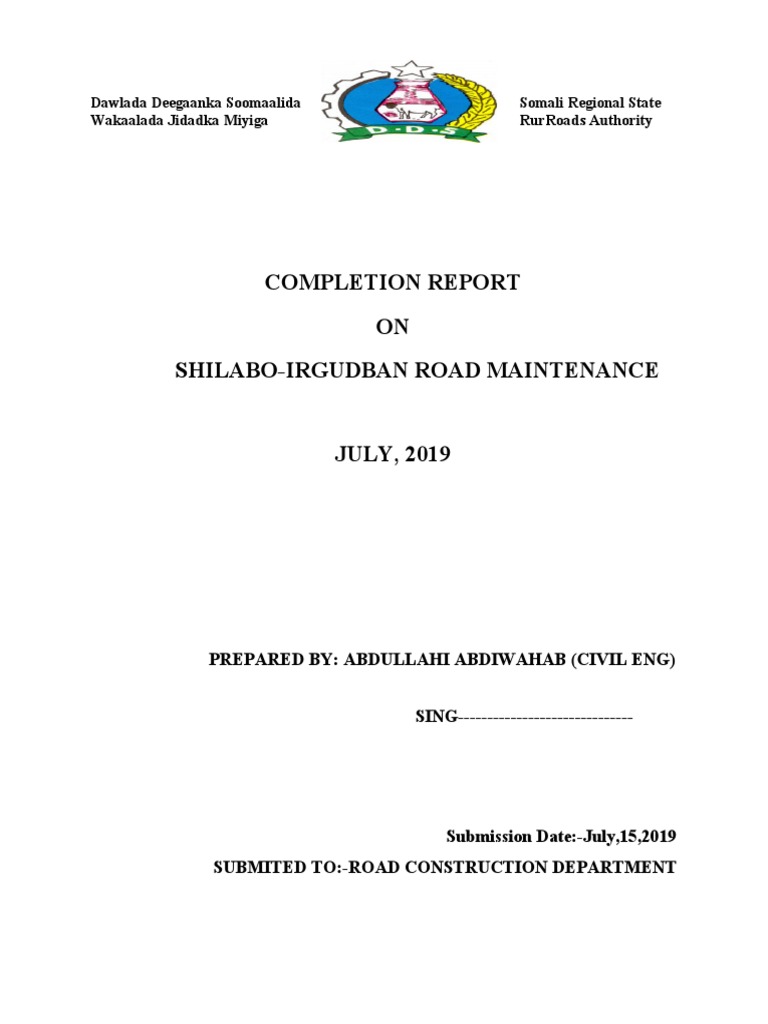 Dawlada Deegaanka Soomaalida
Wakaalada Jidadka Miyiga

D·D·S

Somali Regional State
RurRoads Authority

COMPLETION REPORT

ON

SHILABO-IRGUDBAN ROAD MAINTENANCE

JULY, 2019

PREPARED BY: ABDULLAHI ABDIWAHAB (CIVIL ENG)

SING------------------------------

Submission Date:-July,15,2019

SUBMITED TO:-ROAD CONSTRUCTION DEPARTMENT